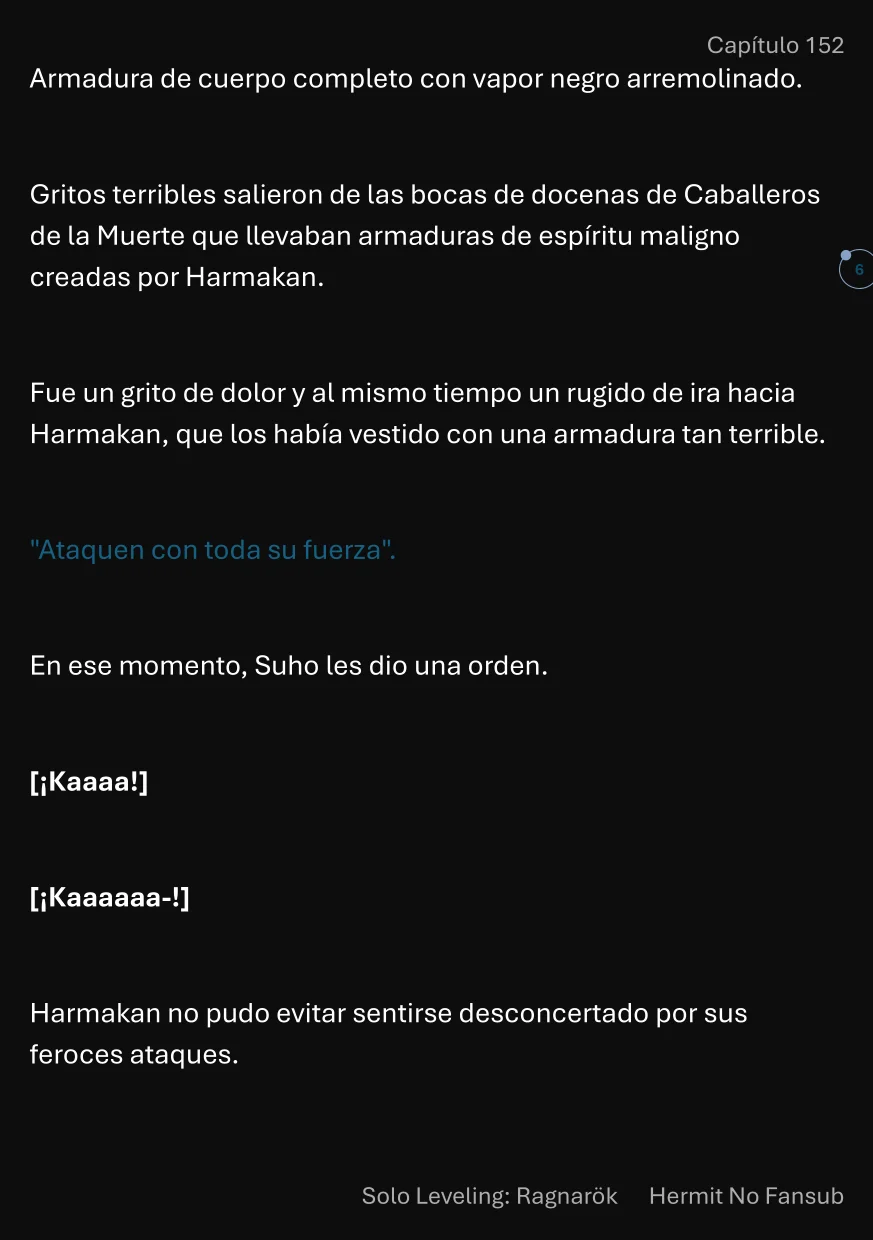 Capítulo 152

Armadura de cuerpo completo con vapor negro arremolinado.

Gritos terribles salieron de las bocas de docenas de Caballeros de la Muerte que llevaban armaduras de espíritu maligno creadas por Harmakan.

6

Fue un grito de dolor y al mismo tiempo un rugido de ira hacia Harmakan, que los había vestido con una armadura tan terrible.

"Ataquen con toda su fuerza".

En ese momento, Suho les dio una orden.

[¡Kaaaa!]

[¡Kaaaaaa-!]

Harmakan no pudo evitar sentirse desconcertado por sus feroces ataques.

Solo Leveling: Ragnarök Hermit No Fansub